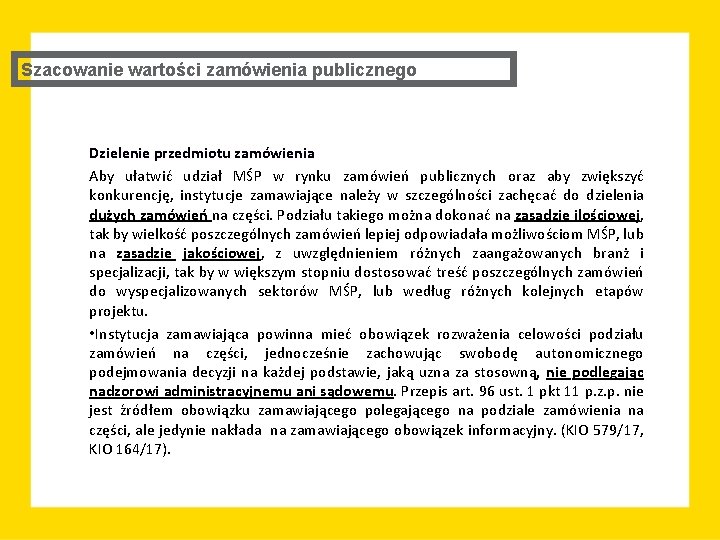 Szacowanie wartości zamówienia publicznego

Dzielenie przedmiotu zamówienia

Aby ułatwić udział MŚP w rynku zamówień publicznych oraz aby zwiększyć konkurencję, instytucje zamawiające należy w szczególności zachęcać do dzielenia dużych zamówień na części. Podziału takiego można dokonać na zasadzie ilościowej, tak by wielkość poszczególnych zamówień lepiej odpowiadała możliwościom MŚP, lub na zasadzie jakościowej, z uwzględnieniem różnych zaangażowanych branż i specjalizacji, tak by w większym stopniu dostosować treść poszczególnych zamówień do wyspecjalizowanych sektorów MŚP, lub według różnych kolejnych etapów projektu.

•Instytucja zamawiająca powinna mieć obowiązek rozważenia celowości podziału zamówień na części, jednocześnie zachowując swobodę autonomicznego podejmowania decyzji na każdej podstawie, jaką uzna za stosowną, nie podlegając nadzorowi administracyjnemu ani sądowemu. Przepis art. 96 ust. 1 pkt 11 p.z.p. nie jest źródłem obowiązku zamawiającego polegającego na podziale zamówienia na części, ale jedynie nakłada na zamawiającego obowiązek informacyjny. (KIO 579/17, KIO 164/17).